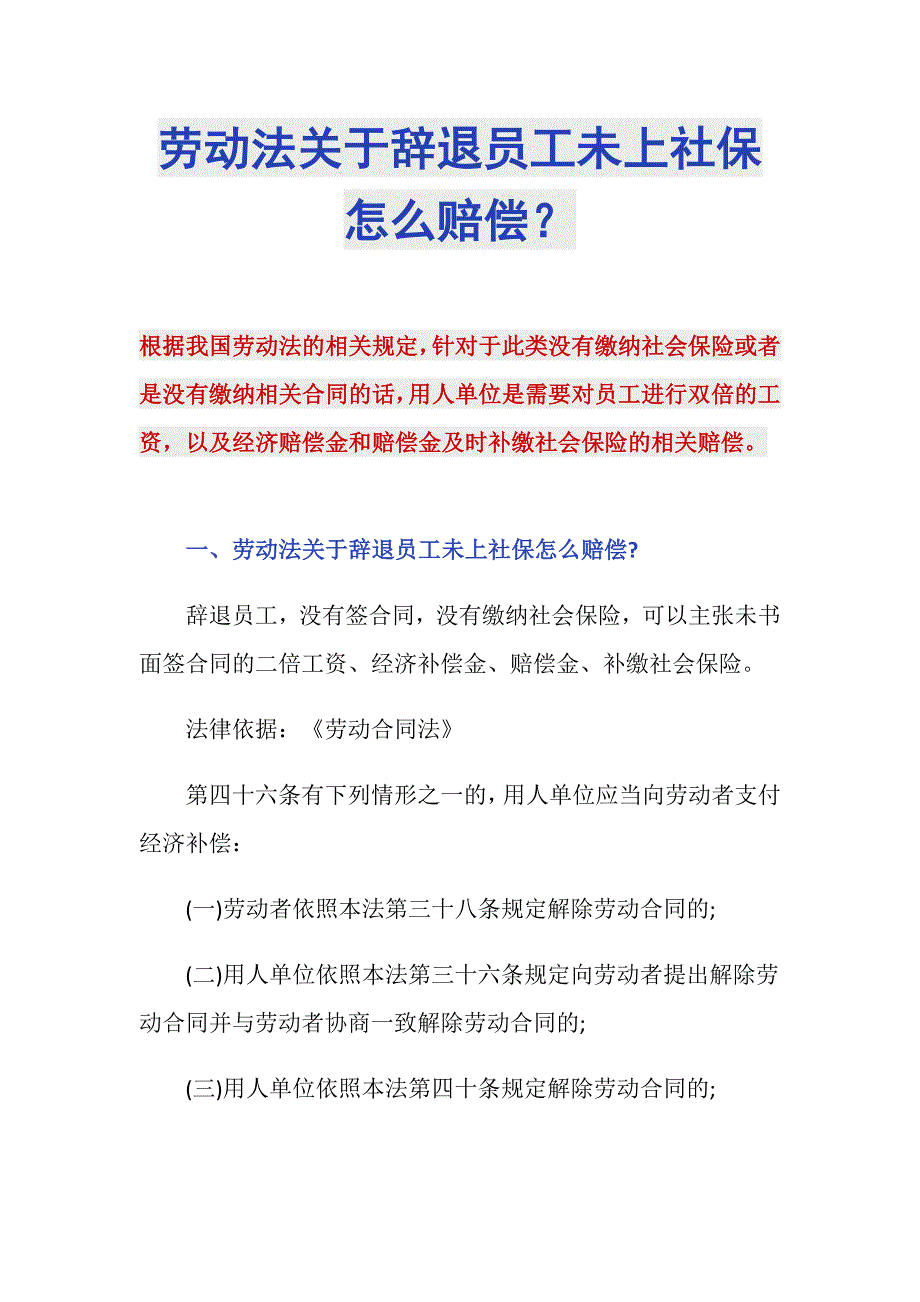 劳动法关于辞退员工未上社保怎么赔偿？

根据我国劳动法的相关规定，针对于此类没有缴纳社会保险或者是没有缴纳相关合同的话，用人单位是需要对员工进行双倍的工资，以及经济赔偿金和赔偿金及时补缴社会保险的相关赔偿。

一、劳动法关于辞退员工未上社保怎么赔偿?

辞退员工，没有签合同，没有缴纳社会保险，可以主张未书面签合同的二倍工资、经济补偿金、赔偿金、补缴社会保险。

法律依据：《劳动合同法》

第四十六条有下列情形之一的，用人单位应当向劳动者支付经济补偿：

(一)劳动者依照本法第三十八条规定解除劳动合同的;

(二)用人单位依照本法第三十六条规定向劳动者提出解除劳动合同并与劳动者协商一致解除劳动合同的;

(三)用人单位依照本法第四十条规定解除劳动合同的;